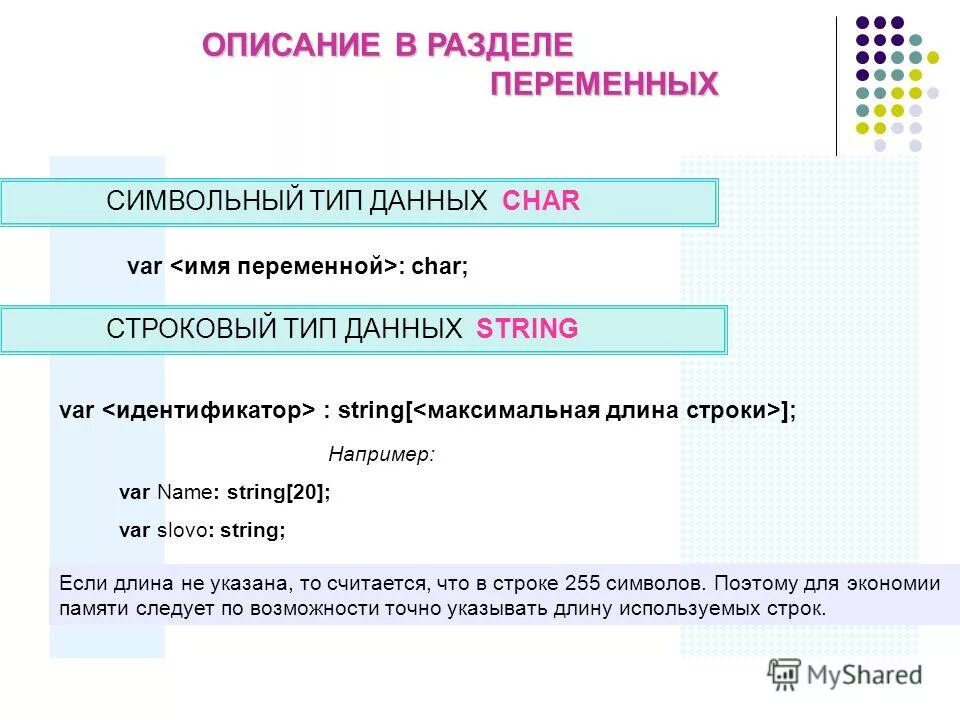 ОПИСАНИЕ В РАЗДЕЛЕ ПЕРЕМЕННЫХ

СИМВОЛЬНЫЙ ТИП ДАННЫХ CHAR

var <имя переменной>: char;

СТРОКОВЫЙ ТИП ДАННЫХ STRING

var <идентификатор> : string[<максимальная длина строки>];

Например:

var Name: string[20];

var slovo: string;

Если длина не указана, то считается, что в строке 255 символов. Поэтому для экономии памяти следует по возможности точно указывать длину используемых строк.

MyShared